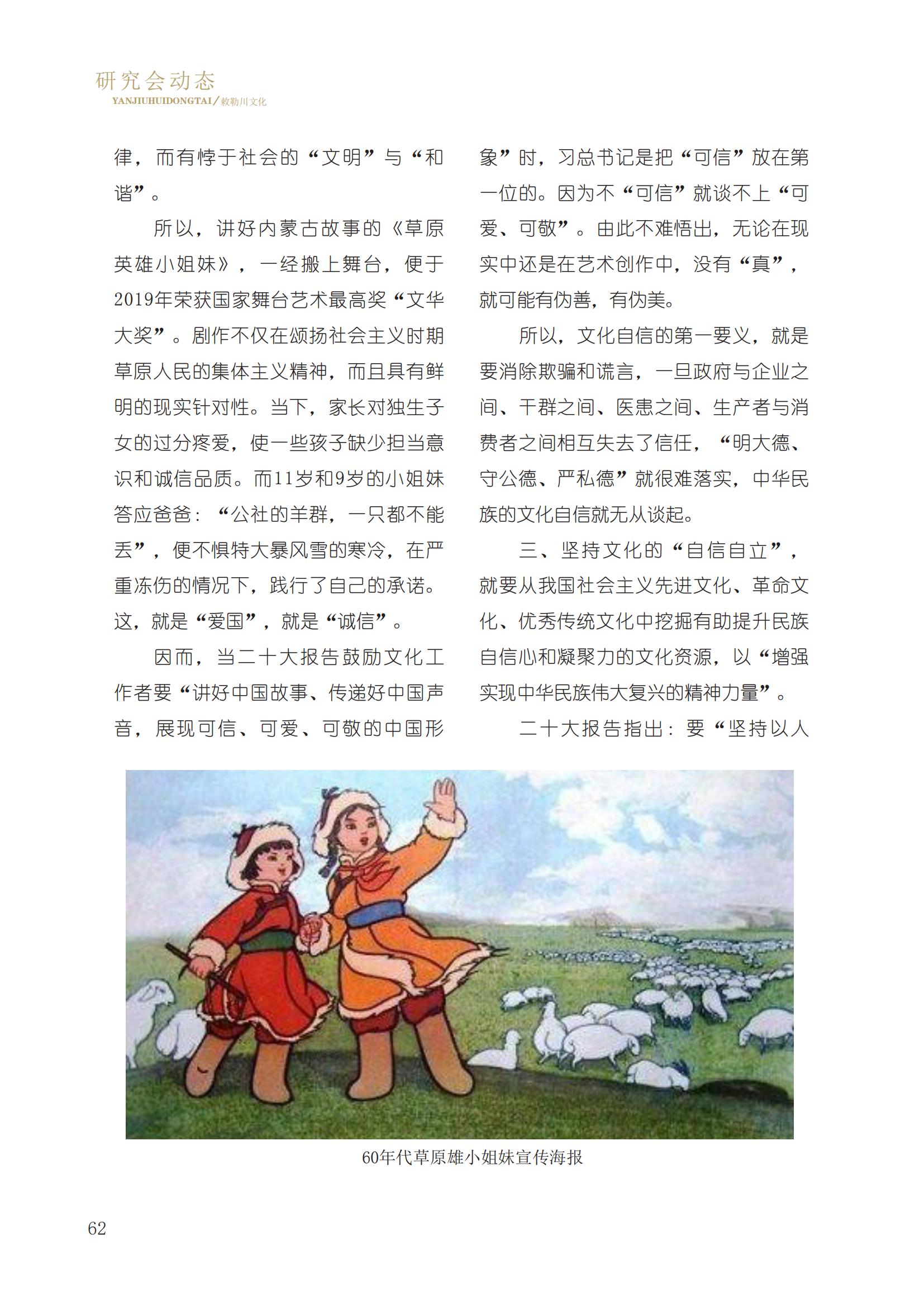 研究会动态
YANJIUHUIDONGTAI／敕勒川文化

律，而有悖于社会的“文明”与“和谐”。

所以，讲好内蒙古故事的《草原英雄小姐妹》，一经搬上舞台，便于2019年荣获国家舞台艺术最高奖“文华大奖”。剧作不仅在颂扬社会主义时期草原人民的集体主义精神，而且具有鲜明的现实针对性。当下，家长对独生子女的过分疼爱，使一些孩子缺少担当意识和诚信品质。而11岁和9岁的小姐妹答应爸爸：“公社的羊群，一只都不能丢”，便不惧特大暴风雪的寒冷，在严重冻伤的情况下，践行了自己的承诺。这，就是“爱国”，就是“诚信”。

因而，当二十大报告鼓励文化工作者要“讲好中国故事、传递好中国声音，展现可信、可爱、可敬的中国形象”时，习总书记是把“可信”放在第一位的。因为不“可信”就谈不上“可爱、可敬”。由此不难悟出，无论在现实中还是在艺术创作中，没有“真”，就可能有伪善，有伪美。

所以，文化自信的第一要义，就是要消除欺骗和谎言，一旦政府与企业之间、干群之间、医患之间、生产者与消费者之间相互失去了信任，“明大德、守公德、严私德”就很难落实，中华民族的文化自信就无从谈起。

三、坚持文化的“自信自立”，就要从我国社会主义先进文化、革命文化、优秀传统文化中挖掘有助提升民族自信心和凝聚力的文化资源，以“增强实现中华民族伟大复兴的精神力量”。

二十大报告指出：要“坚持以人

60年代草原雄小姐妹宣传海报

62